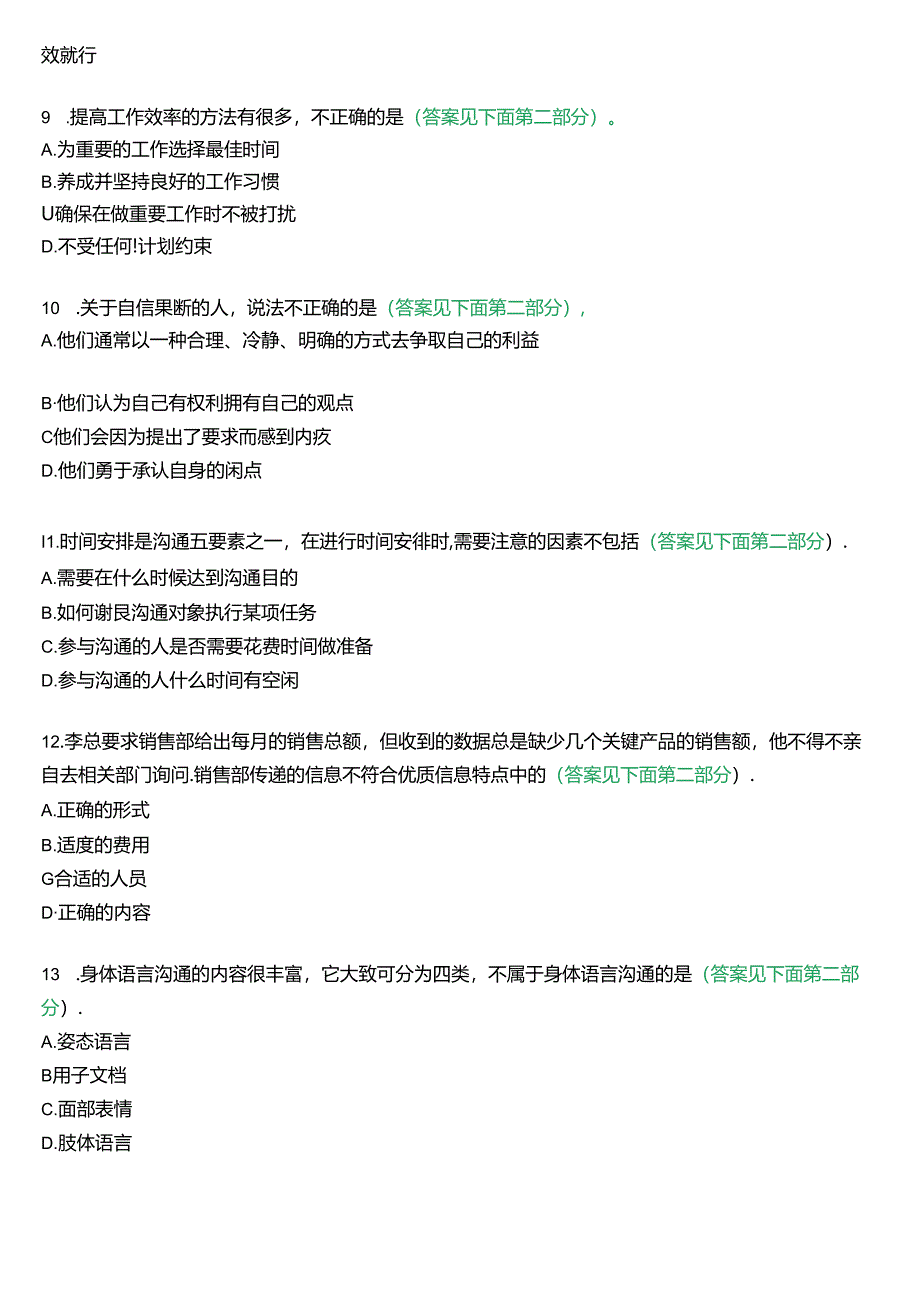 效就行

9 .提高工作效率的方法有很多，不正确的是（答案见下面第二部分）。
A.为重要的工作选择最佳时间
B.养成并坚持良好的工作习惯
U确保在做重要工作时不被打扰
D.不受任何!计划约束

10 .关于自信果断的人，说法不正确的是（答案见下面第二部分），
A.他们通常以一种合理、冷静、明确的方式去争取自己的利益

B·他们认为自己有权利拥有自己的观点
C他们会因为提出了要求而感到内疚
D.他们勇于承认自身的闲点

I1.时间安排是沟通五要素之一，在进行时间安徘时,需要注意的因素不包括（答案见下面第二部分）.
A.需要在什么时候达到沟通目的
B.如何谢艮沟通对象执行某项任务
C.参与沟通的人是否需要花费时间做准备
D.参与沟通的人什么时间有空闲

12.李总要求销售部给出每月的销售总额，但收到的数据总是缺少几个关键产品的销售额，他不得不亲自去相关部门询问.销售部传递的信息不符合优质信息特点中的（答案见下面第二部分）.
A.正确的形式
B.适度的费用
G合适的人员
D·正确的内容

13 .身体语言沟通的内容很丰富，它大致可分为四类，不属于身体语言沟通的是（答案见下面第二部分）.
A.姿态语言
B用子文档
C.面部表情
D.肢体语言